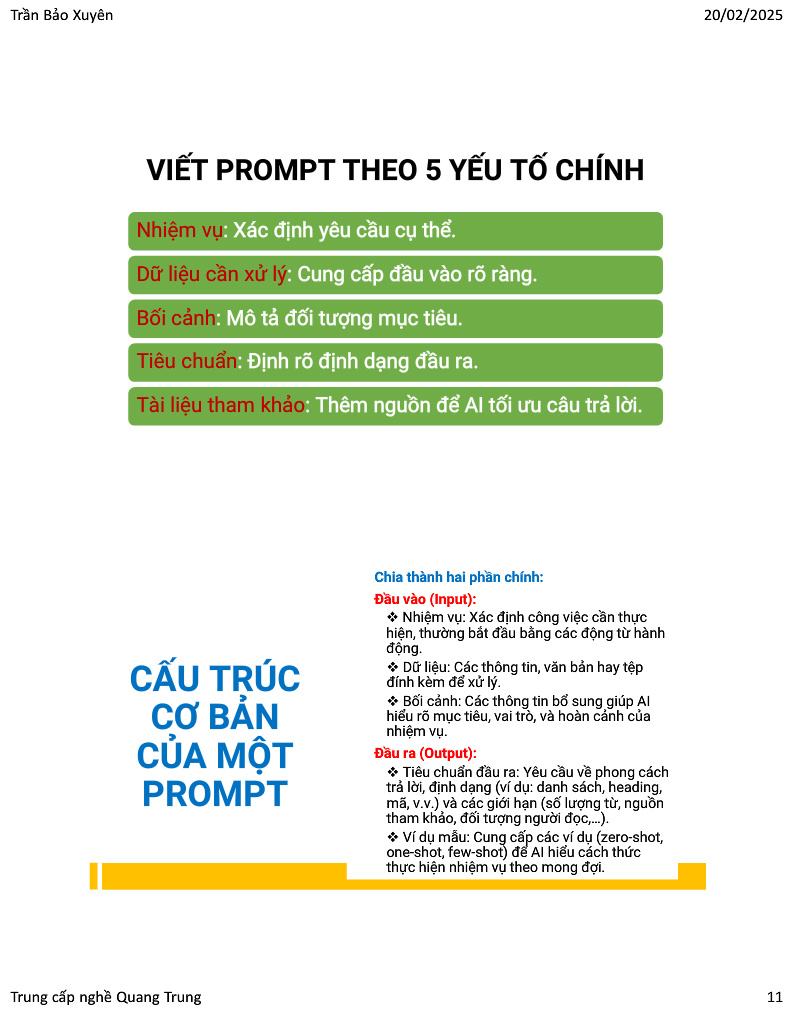 Trần Bảo Xuyên

20/02/2025

VIẾT PROMPT THEO 5 YẾU TỐ CHÍNH

Nhiệm vụ: Xác định yêu cầu cụ thể.

Dữ liệu cần xử lý: Cung cấp đầu vào rõ ràng.

Bối cảnh: Mô tả đối tượng mục tiêu.

Tiêu chuẩn: Định rõ định dạng đầu ra.

Tài liệu tham khảo: Thêm nguồn để AI tối ưu câu trả lời.

CẤU TRÚC CƠ BẢN CỦA MỘT PROMPT

Chia thành hai phần chính:

Đầu vào (Input):

❖ Nhiệm vụ: Xác định công việc cần thực hiện, thường bắt đầu bằng các động từ hành động.

❖ Dữ liệu: Các thông tin, văn bản hay tệp đính kèm để xử lý.

❖ Bối cảnh: Các thông tin bổ sung giúp AI hiểu rõ mục tiêu, vai trò, và hoàn cảnh của nhiệm vụ.

Đầu ra (Output):

❖ Tiêu chuẩn đầu ra: Yêu cầu về phong cách trả lời, định dạng (ví dụ: danh sách, heading, mã, v.v.) và các giới hạn (số lượng từ, nguồn tham khảo, đối tượng người đọc,…).

❖ Ví dụ mẫu: Cung cấp các ví dụ (zero-shot, one-shot, few-shot) để AI hiểu cách thức thực hiện nhiệm vụ theo mong đợi.

Trung cấp nghề Quang Trung

11